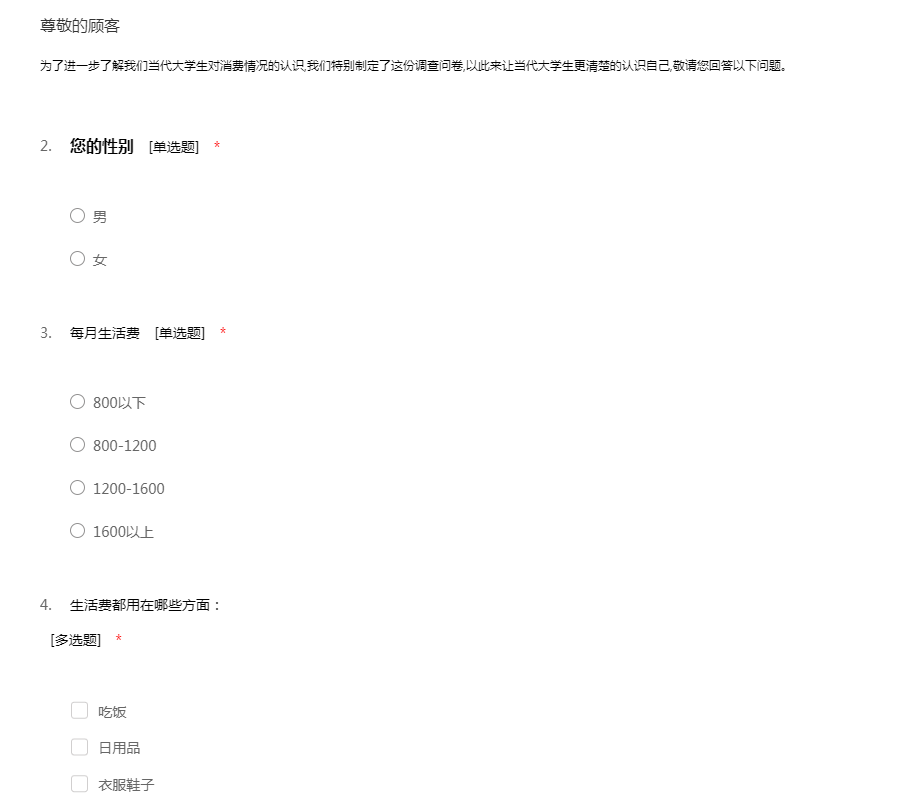 尊敬的顾客

为了进一步了解我们当代大学生对消费情况的认识,我们特别制定了这份调查问卷,以此来让当代大学生更清楚的认识自己,敬请您回答以下问题。

2. 您的性别 [单选题] *

男

女

3. 每月生活费 [单选题] *

800以下

800-1200

1200-1600

1600以上

4. 生活费都用在哪些方面：
[多选题] *

吃饭

日用品

衣服鞋子